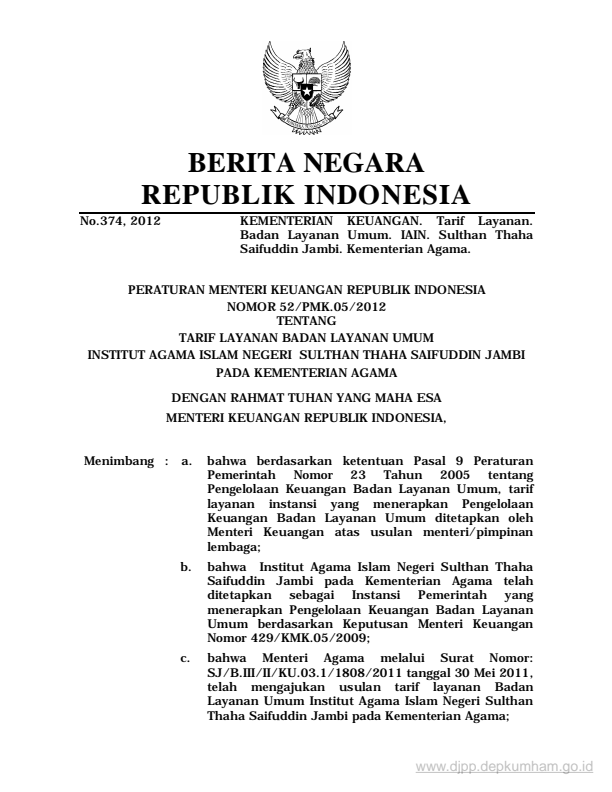 BERITA NEGARA
REPUBLIK INDONESIA

No.374, 2012

KEMENTERIAN KEUANGAN. Tarif Layanan. Badan Layanan Umum. IAIN. Sulthan Thaha Saifuddin Jambi. Kementerian Agama.

PERATURAN MENTERI KEUANGAN REPUBLIK INDONESIA
NOMOR 52/PMK.05/2012
TENTANG
TARIF LAYANAN BADAN LAYANAN UMUM
INSTITUT AGAMA ISLAM NEGERI SULTHAN THAHA SAIFUDDIN JAMBI
PADA KEMENTERIAN AGAMA

DENGAN RAHMAT TUHAN YANG MAHA ESA
MENTERI KEUANGAN REPUBLIK INDONESIA,

Menimbang : a. bahwa berdasarkan ketentuan Pasal 9 Peraturan Pemerintah Nomor 23 Tahun 2005 tentang Pengelolaan Keuangan Badan Layanan Umum, tarif layanan instansi yang menerapkan Pengelolaan Keuangan Badan Layanan Umum ditetapkan oleh Menteri Keuangan atas usulan menteri/pimpinan lembaga;

b. bahwa Institut Agama Islam Negeri Sulthan Thaha Saifuddin Jambi pada Kementerian Agama telah ditetapkan sebagai Instansi Pemerintah yang menerapkan Pengelolaan Keuangan Badan Layanan Umum berdasarkan Keputusan Menteri Keuangan Nomor 429/KMK.05/2009;

c. bahwa Menteri Agama melalui Surat Nomor: SJ/B.III/II/KU.03.1/1808/2011 tanggal 30 Mei 2011, telah mengajukan usulan tarif layanan Badan Layanan Umum Institut Agama Islam Negeri Sulthan Thaha Saifuddin Jambi pada Kementerian Agama;

www.djpp.depkumham.go.id